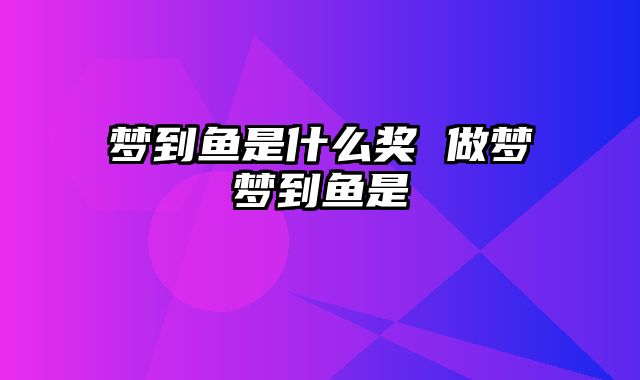 梦到鱼是什么奖 做梦梦到鱼是